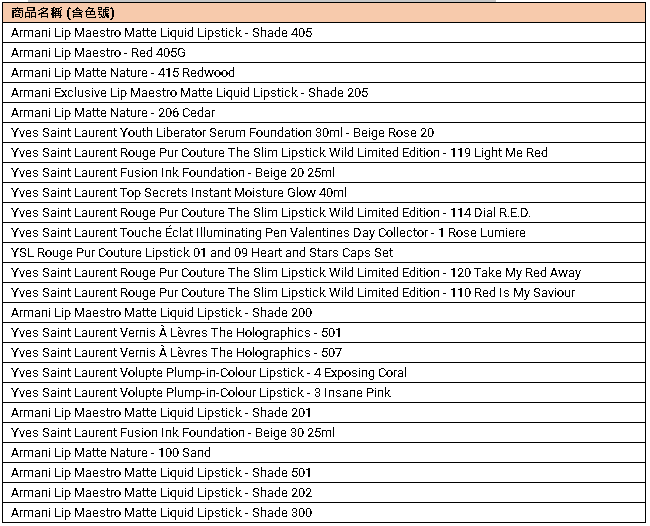 | 商品名稱 (含色號) |
|---|
| Armani Lip Maestro Matte Liquid Lipstick - Shade 405 |
| Armani Lip Maestro - Red 405G |
| Armani Lip Matte Nature - 415 Redwood |
| Armani Exclusive Lip Maestro Matte Liquid Lipstick - Shade 205 |
| Armani Lip Matte Nature - 206 Cedar |
| Yves Saint Laurent Youth Liberator Serum Foundation 30ml - Beige Rose 20 |
| Yves Saint Laurent Rouge Pur Couture The Slim Lipstick Wild Limited Edition - 119 Light Me Red |
| Yves Saint Laurent Fusion Ink Foundation - Beige 20 25ml |
| Yves Saint Laurent Top Secrets Instant Moisture Glow 40ml |
| Yves Saint Laurent Rouge Pur Couture The Slim Lipstick Wild Limited Edition - 114 Dial R.E.D. |
| Yves Saint Laurent Touche Éclat Illuminating Pen Valentines Day Collector - 1 Rose Lumiere |
| YSL Rouge Pur Couture Lipstick 01 and 09 Heart and Stars Caps Set |
| Yves Saint Laurent Rouge Pur Couture The Slim Lipstick Wild Limited Edition - 120 Take My Red Away |
| Yves Saint Laurent Rouge Pur Couture The Slim Lipstick Wild Limited Edition - 110 Red Is My Saviour |
| Armani Lip Maestro Matte Liquid Lipstick - Shade 200 |
| Yves Saint Laurent Vernis À Lèvres The Holographics - 501 |
| Yves Saint Laurent Vernis À Lèvres The Holographics - 507 |
| Yves Saint Laurent Volupte Plump-in-Colour Lipstick - 4 Exposing Coral |
| Yves Saint Laurent Volupte Plump-in-Colour Lipstick - 3 Insane Pink |
| Armani Lip Maestro Matte Liquid Lipstick - Shade 201 |
| Yves Saint Laurent Fusion Ink Foundation - Beige 30 25ml |
| Armani Lip Matte Nature - 100 Sand |
| Armani Lip Maestro Matte Liquid Lipstick - Shade 501 |
| Armani Lip Maestro Matte Liquid Lipstick - Shade 202 |
| Armani Lip Maestro Matte Liquid Lipstick - Shade 300 |